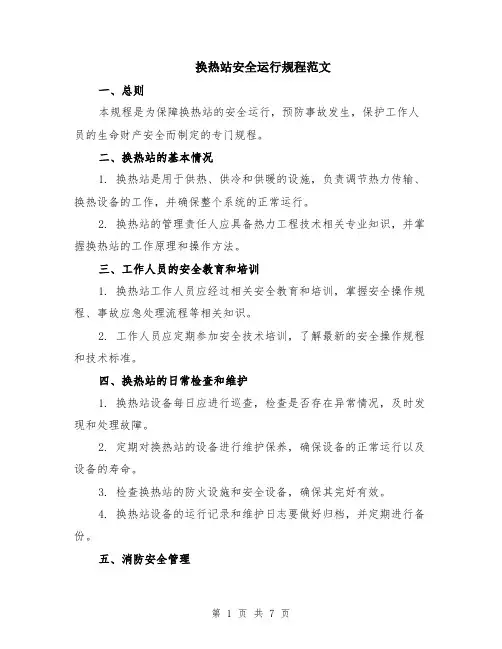 换热站安全运行规程范文

一、总则

本规程是为保障换热站的安全运行，预防事故发生，保护工作人员的生命财产安全而制定的专门规程。

二、换热站的基本情况

1. 换热站是用于供热、供冷和供暖的设施，负责调节热力传输、换热设备的工作，并确保整个系统的正常运行。

2. 换热站的管理责任人应具备热力工程技术相关专业知识，并掌握换热站的工作原理和操作方法。

三、工作人员的安全教育和培训

1. 换热站工作人员应经过相关安全教育和培训，掌握安全操作规程、事故应急处理流程等相关知识。

2. 工作人员应定期参加安全技术培训，了解最新的安全操作规程和技术标准。

四、换热站的日常检查和维护

1. 换热站设备每日应进行巡查，检查是否存在异常情况，及时发现和处理故障。

2. 定期对换热站的设备进行维护保养，确保设备的正常运行以及设备的寿命。

3. 检查换热站的防火设施和安全设备，确保其完好有效。

4. 换热站设备的运行记录和维护日志要做好归档，并定期进行备份。

五、消防安全管理

第 1 页 共 7 页